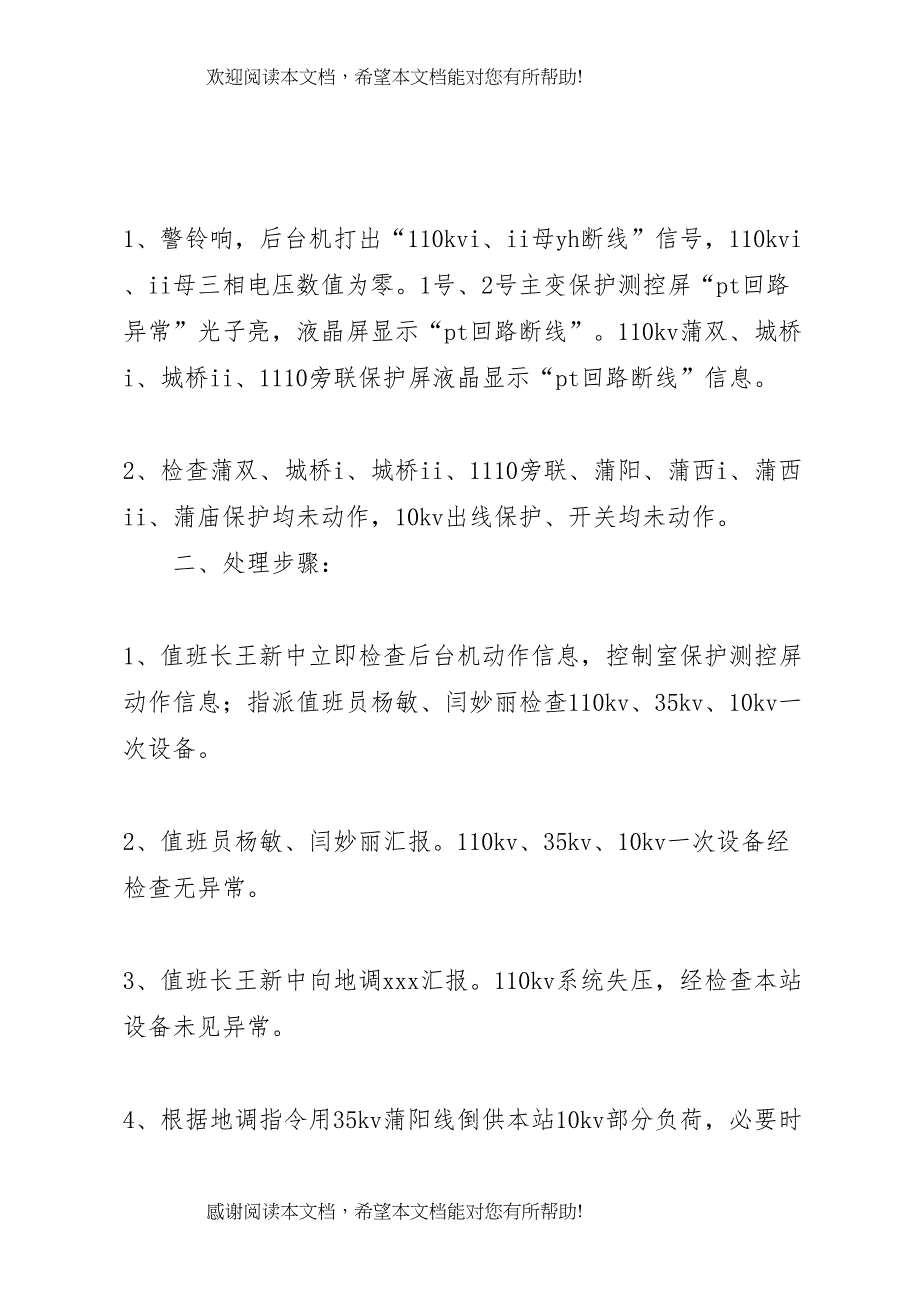 欢迎阅读本文档，希望本文档能对您有所帮助!

1、警铃响，后台机打出“110kvi、ii母yh断线”信号，110kvi、ii母三相电压数值为零。1号、2号主变保护测控屏“pt回路异常”光子亮，液晶屏显示“pt回路断线”。110kv蒲双、城桥i、城桥ii、1110旁联保护屏液晶显示“pt回路断线”信息。

2、检查蒲双、城桥i、城桥ii、1110旁联、蒲阳、蒲西i、蒲西ii、蒲庙保护均未动作，10kv出线保护、开关均未动作。

二、处理步骤：

1、值班长王新中立即检查后台机动作信息，控制室保护测控屏动作信息；指派值班员杨敏、闫妙丽检查110kv、35kv、10kv一次设备。

2、值班员杨敏、闫妙丽汇报。110kv、35kv、10kv一次设备经检查无异常。

3、值班长王新中向地调xxx汇报。110kv系统失压，经检查本站设备未见异常。

4、根据地调指令用35kv蒲阳线倒供本站10kv部分负荷，必要时

感谢阅读本文档，希望本文档能对您有所帮助!